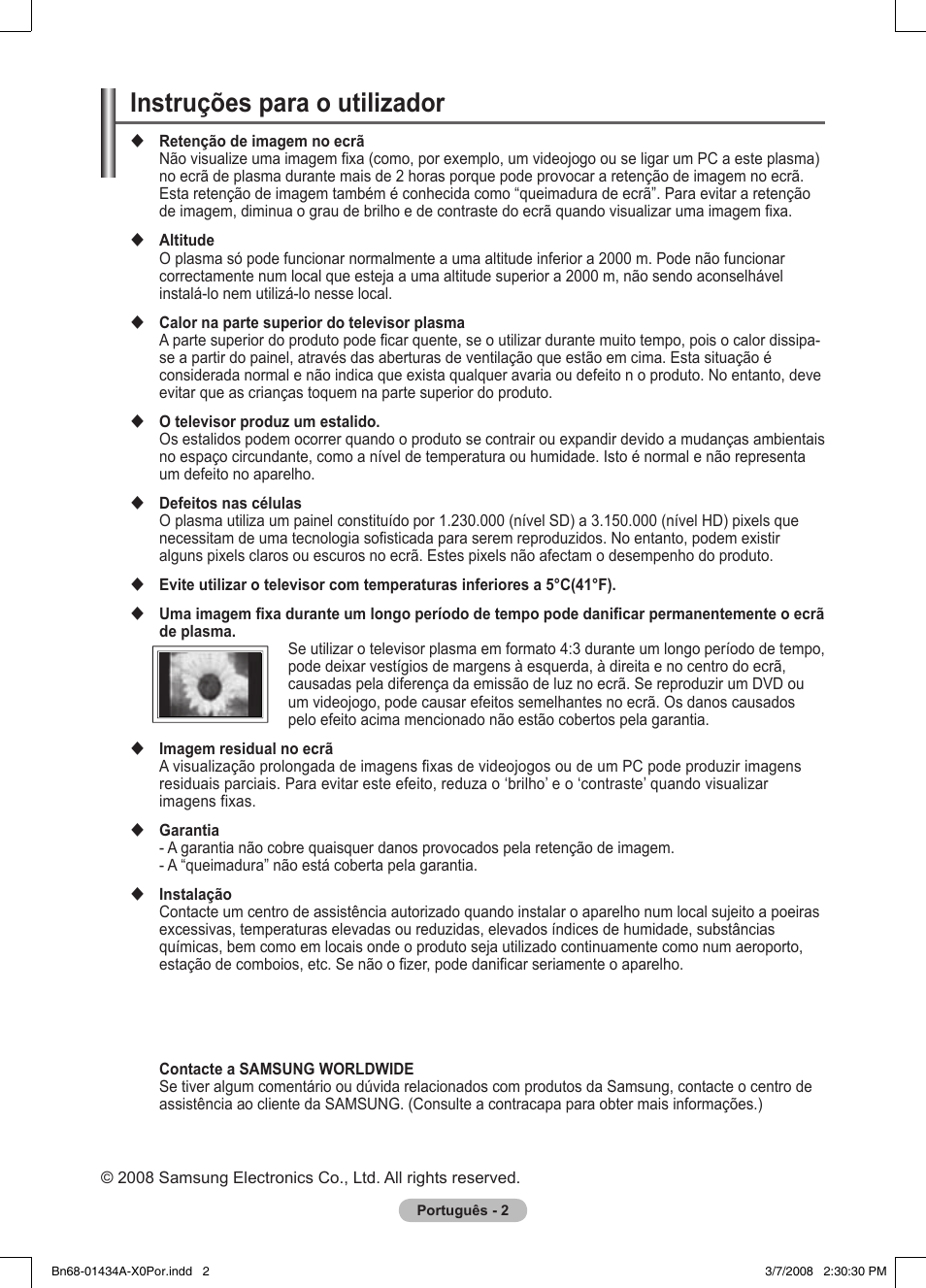 Instruções para o utilizador

◆ Retenção de imagem no ecrã
Não visualize uma imagem fixa (como, por exemplo, um videojogo ou se ligar um PC a este plasma) no ecrã de plasma durante mais de 2 horas porque pode provocar a retenção de imagem no ecrã. Esta retenção de imagem também é conhecida como “queimadura de ecrã”. Para evitar a retenção de imagem, diminua o grau de brilho e de contraste do ecrã quando visualizar uma imagem fixa.

◆ Altitude
O plasma só pode funcionar normalmente a uma altitude inferior a 2000 m. Pode não funcionar correctamente num local que esteja a uma altitude superior a 2000 m, não sendo aconselhável instalá-lo nem utilizá-lo nesse local.

◆ Calor na parte superior do televisor plasma
A parte superior do produto pode ficar quente, se o utilizar durante muito tempo, pois o calor dissipa-se a partir do painel, através das aberturas de ventilação que estão em cima. Esta situação é considerada normal e não indica que exista qualquer avaria ou defeito n o produto. No entanto, deve evitar que as crianças toquem na parte superior do produto.

◆ O televisor produz um estalido.
Os estalidos podem ocorrer quando o produto se contrair ou expandir devido a mudanças ambientais no espaço circundante, como a nível de temperatura ou humidade. Isto é normal e não representa um defeito no aparelho.

◆ Defeitos nas células
O plasma utiliza um painel constituído por 1.230.000 (nível SD) a 3.150.000 (nível HD) pixels que necessitam de uma tecnologia sofisticada para serem reproduzidos. No entanto, podem existir alguns pixels claros ou escuros no ecrã. Estes pixels não afectam o desempenho do produto.

◆ Evite utilizar o televisor com temperaturas inferiores a 5°C(41°F).

◆ Uma imagem fixa durante um longo período de tempo pode danificar permanentemente o ecrã de plasma.
Se utilizar o televisor plasma em formato 4:3 durante um longo período de tempo, pode deixar vestígios de margens à esquerda, à direita e no centro do ecrã, causadas pela diferença da emissão de luz no ecrã. Se reproduzir um DVD ou um videojogo, pode causar efeitos semelhantes no ecrã. Os danos causados pelo efeito acima mencionado não estão cobertos pela garantia.

◆ Imagem residual no ecrã
A visualização prolongada de imagens fixas de videojogos ou de um PC pode produzir imagens residuais parciais. Para evitar este efeito, reduza o ‘brilho’ e o ‘contraste’ quando visualizar imagens fixas.

◆ Garantia
- A garantia não cobre quaisquer danos provocados pela retenção de imagem.
- A “queimadura” não está coberta pela garantia.

◆ Instalação
Contacte um centro de assistência autorizado quando instalar o aparelho num local sujeito a poeiras excessivas, temperaturas elevadas ou reduzidas, elevados índices de humidade, substâncias químicas, bem como em locais onde o produto seja utilizado continuamente como num aeroporto, estação de comboios, etc. Se não o fizer, pode danificar seriamente o aparelho.

Contacte a SAMSUNG WORLDWIDE
Se tiver algum comentário ou dúvida relacionados com produtos da Samsung, contacte o centro de assistência ao cliente da SAMSUNG. (Consulte a contracapa para obter mais informações.)

© 2008 Samsung Electronics Co., Ltd. All rights reserved.

Português - 2

Bn68-01434A-X0Por.indd 2    3/7/2008 2:30:30 PM